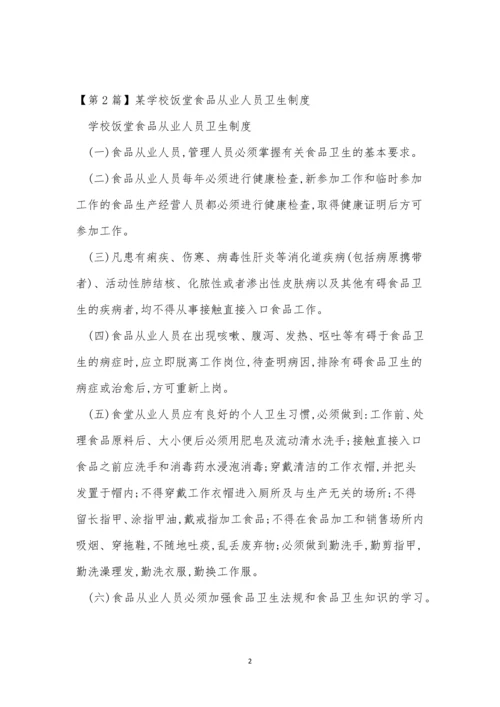 【第 2 篇】某学校饭堂食品从业人员卫生制度

学校饭堂食品从业人员卫生制度

(一)食品从业人员,管理人员必须掌握有关食品卫生的基本要求。

(二)食品从业人员每年必须进行健康检查,新参加工作和临时参加工作的食品生产经营人员都必须进行健康检查,取得健康证明后方可参加工作。

(三)凡患有痢疾、伤寒、病毒性肝炎等消化道疾病(包括病原携带者)、活动性肺结核、化脓性或者渗出性皮肤病以及其他有碍食品卫生的疾病者,均不得从事接触直接入口食品工作。

(四)食品从业人员在出现咳嗽、腹泻、发热、呕吐等有碍于食品卫生的病症时,应立即脱离工作岗位,待查明病因,排除有碍食品卫生的病症或治愈后,方可重新上岗。

(五)食堂从业人员应有良好的个人卫生习惯,必须做到:工作前、处理食品原料后、大小便后必须用肥皂及流动清水洗手;接触直接入口食品之前应洗手和消毒药水浸泡消毒;穿戴清洁的工作衣帽,并把头发置于帽内;不得穿戴工作衣帽进入厕所及与生产无关的场所;不得留长指甲、涂指甲油,戴戒指加工食品;不得在食品加工和销售场所内吸烟、穿拖鞋,不随地吐痰,乱丢废弃物;必须做到勤洗手,勤剪指甲,勤洗澡理发,勤洗衣服,勤换工作服。

(六)食品从业人员必须加强食品卫生法规和食品卫生知识的学习。

2